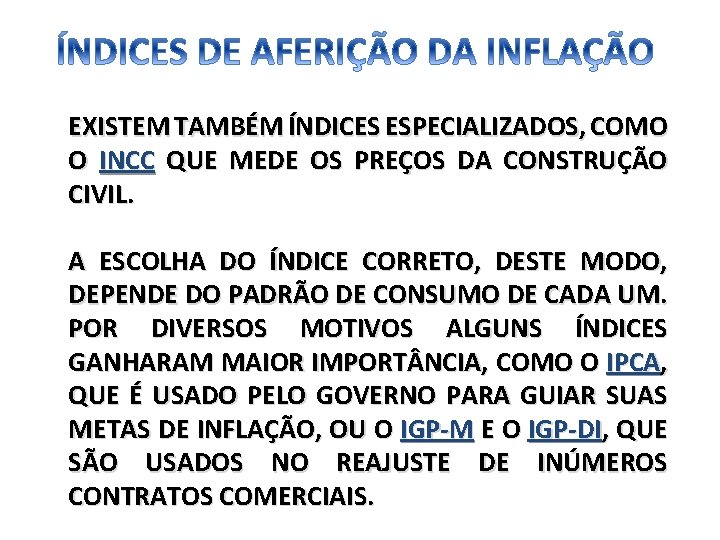 ÍNDICES DE AFERIÇÃO DA INFLAÇÃO

EXISTEM TAMBÉM ÍNDICES ESPECIALIZADOS, COMO O INCC QUE MEDE OS PREÇOS DA CONSTRUÇÃO CIVIL.

A ESCOLHA DO ÍNDICE CORRETO, DESTE MODO, DEPENDE DO PADRÃO DE CONSUMO DE CADA UM. POR DIVERSOS MOTIVOS ALGUNS ÍNDICES GANHARAM MAIOR IMPORTÂNCIA, COMO O IPCA, QUE É USADO PELO GOVERNO PARA GUIAR SUAS METAS DE INFLAÇÃO, OU O IGP-M E O IGP-DI, QUE SÃO USADOS NO REAJUSTE DE INÚMEROS CONTRATOS COMERCIAIS.